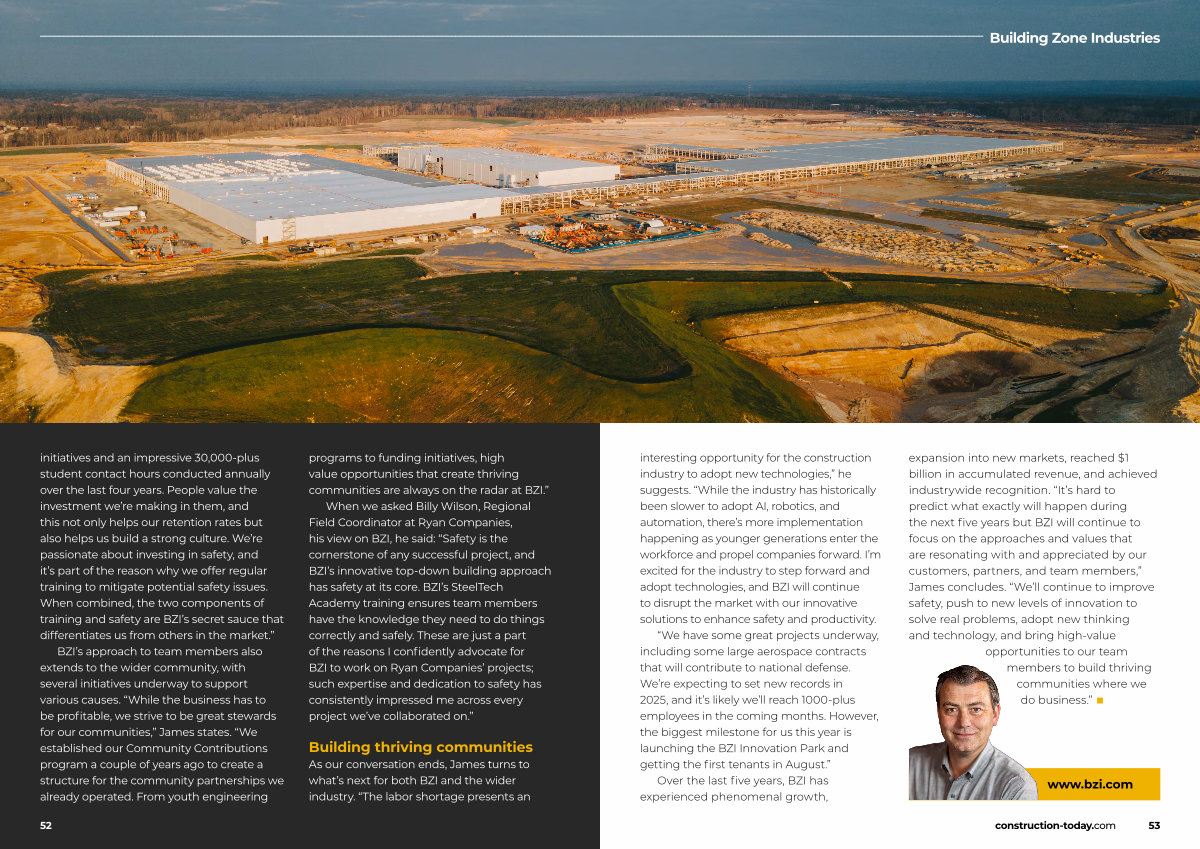 Building Zone Industries

initiatives and an impressive 30,000-plus student contact hours conducted annually over the last four years. People value the investment we're making in them, and this not only helps our retention rates but also helps us build a strong culture. We're passionate about investing in safety, and it's part of the reason why we offer regular training to mitigate potential safety issues. When combined, the two components of training and safety are BZI's secret sauce that differentiates us from others in the market."

BZI's approach to team members also extends to the wider community, with several initiatives underway to support various causes. "While the business has to be profitable, we strive to be great stewards for our communities," James states. "We established our Community Contributions program a couple of years ago to create a structure for the community partnerships we already operated. From youth engineering programs to funding initiatives, high value opportunities that create thriving communities are always on the radar at BZI."

When we asked Billy Wilson, Regional Field Coordinator at Ryan Companies, his view on BZI, he said: "Safety is the cornerstone of any successful project, and BZI's innovative top-down building approach has safety at its core. BZI's SteelTech Academy training ensures team members have the knowledge they need to do things correctly and safely. These are just a part of the reasons I confidently advocate for BZI to work on Ryan Companies' projects; such expertise and dedication to safety has consistently impressed me across every project we've collaborated on."

Building thriving communities

As our conversation ends, James turns to what's next for both BZI and the wider industry. "The labor shortage presents an interesting opportunity for the construction industry to adopt new technologies," he suggests. "While the industry has historically been slower to adopt AI, robotics, and automation, there's more implementation happening as younger generations enter the workforce and propel companies forward. I'm excited for the industry to step forward and adopt technologies, and BZI will continue to disrupt the market with our innovative solutions to enhance safety and productivity.

"We have some great projects underway, including some large aerospace contracts that will contribute to national defense. We're expecting to set new records in 2025, and it's likely we'll reach 1000-plus employees in the coming months. However, the biggest milestone for us this year is launching the BZI Innovation Park and getting the first tenants in August."

Over the last five years, BZI has experienced phenomenal growth, expansion into new markets, reached $1 billion in accumulated revenue, and achieved industrywide recognition. "It's hard to predict what exactly will happen during the next five years but BZI will continue to focus on the approaches and values that are resonating with and appreciated by our customers, partners, and team members," James concludes. "We'll continue to improve safety, push to new levels of innovation to solve real problems, adopt new thinking and technology, and bring high-value opportunities to our team members to build thriving communities where we do business." ■

www.bzi.com

52

construction-today.com 53